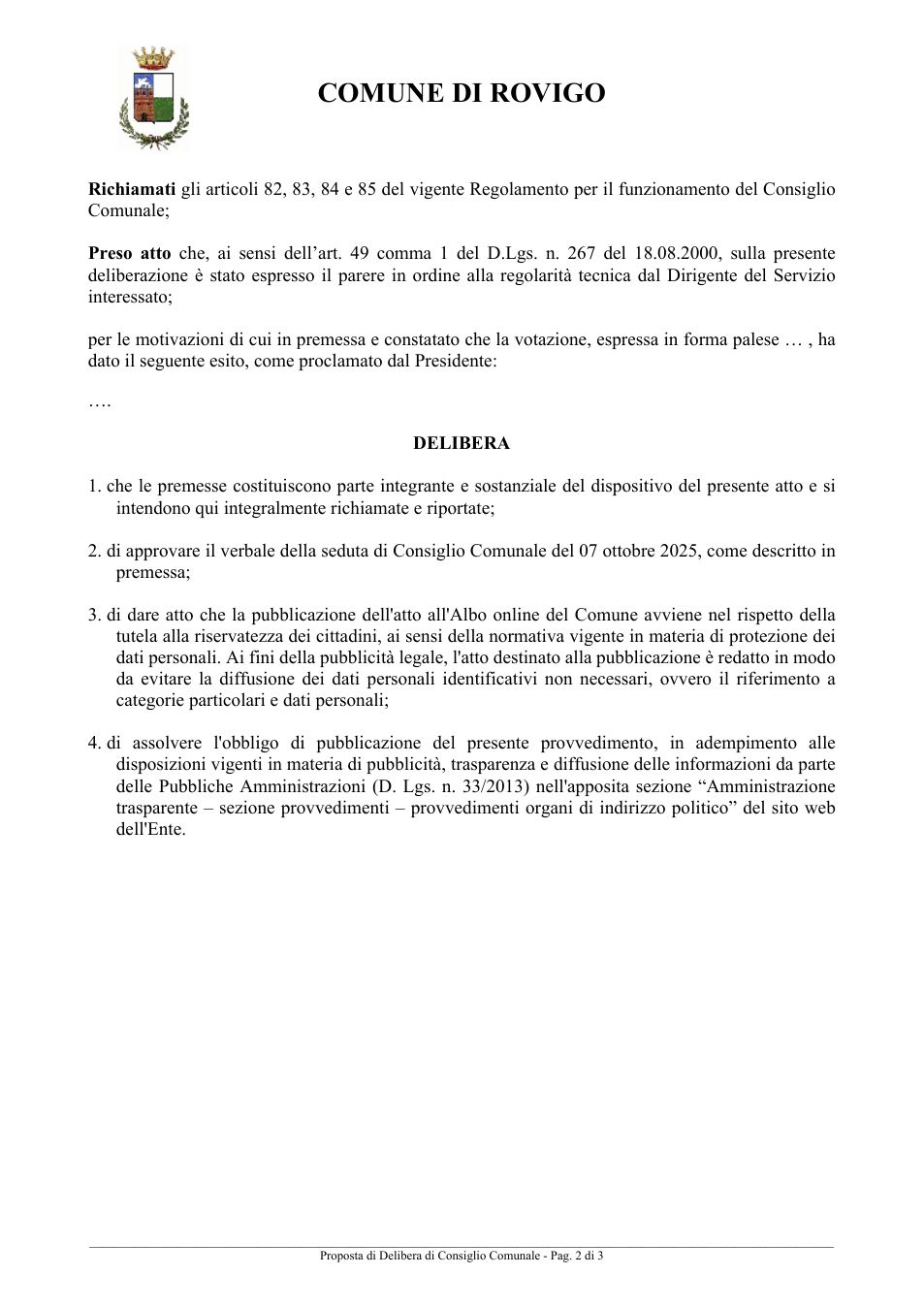 COMUNE DI ROVIGO

Richiamati gli articoli 82, 83, 84 e 85 del vigente Regolamento per il funzionamento del Consiglio Comunale;

Preso atto che, ai sensi dell'art. 49 comma 1 del D.Lgs. n. 267 del 18.08.2000, sulla presente deliberazione è stato espresso il parere in ordine alla regolarità tecnica dal Dirigente del Servizio interessato;

per le motivazioni di cui in premessa e constatato che la votazione, espressa in forma palese … , ha dato il seguente esito, come proclamato dal Presidente:

….

DELIBERA

1. che le premesse costituiscono parte integrante e sostanziale del dispositivo del presente atto e si intendono qui integralmente richiamate e riportate;

2. di approvare il verbale della seduta di Consiglio Comunale del 07 ottobre 2025, come descritto in premessa;

3. di dare atto che la pubblicazione dell'atto all'Albo online del Comune avviene nel rispetto della tutela alla riservatezza dei cittadini, ai sensi della normativa vigente in materia di protezione dei dati personali. Ai fini della pubblicità legale, l'atto destinato alla pubblicazione è redatto in modo da evitare la diffusione dei dati personali identificativi non necessari, ovvero il riferimento a categorie particolari e dati personali;

4. di assolvere l'obbligo di pubblicazione del presente provvedimento, in adempimento alle disposizioni vigenti in materia di pubblicità, trasparenza e diffusione delle informazioni da parte delle Pubbliche Amministrazioni (D. Lgs. n. 33/2013) nell'apposita sezione "Amministrazione trasparente – sezione provvedimenti – provvedimenti organi di indirizzo politico" del sito web dell'Ente.

Proposta di Delibera di Consiglio Comunale - Pag. 2 di 3